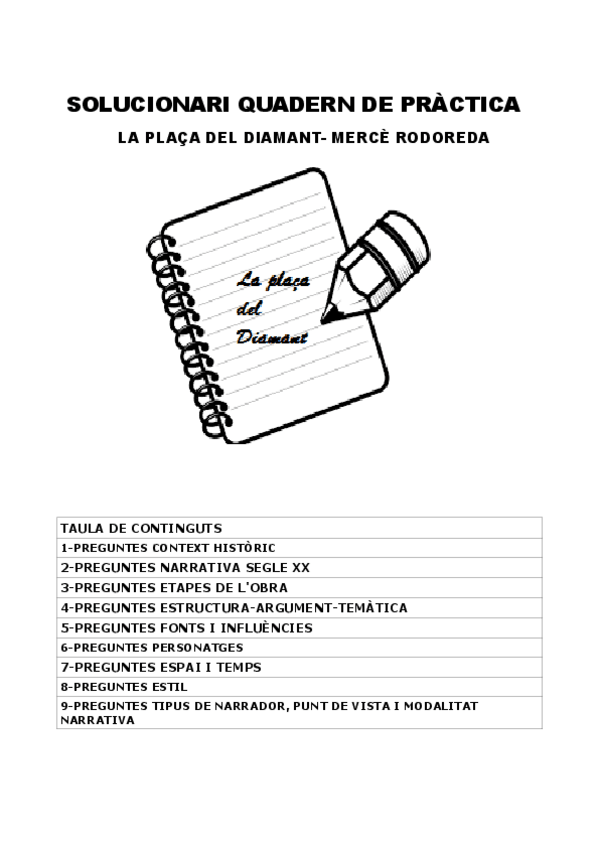 SOLUCIONARI QUADERN DE PRÀCTICA

LA PLAÇA DEL DIAMANT- MERCÈ RODOREDA

La plaça del Diamant

| TAULA DE CONTINGUTS |
|---|
| 1-PREGUNTES CONTEXT HISTÒRIC |
| 2-PREGUNTES NARRATIVA SEGLE XX |
| 3-PREGUNTES ETAPES DE L'OBRA |
| 4-PREGUNTES ESTRUCTURA-ARGUMENT-TEMÀTICA |
| 5-PREGUNTES FONTS I INFLUÈNCIES |
| 6-PREGUNTES PERSONATGES |
| 7-PREGUNTES ESPAI I TEMPS |
| 8-PREGUNTES ESTIL |
| 9-PREGUNTES TIPUS DE NARRADOR, PUNT DE VISTA I MODALITAT NARRATIVA |